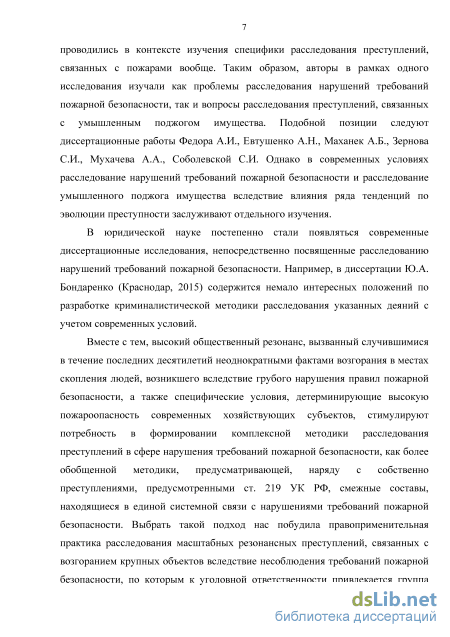 7

проводились в контексте изучения специфики расследования преступлений, связанных с пожарами вообще. Таким образом, авторы в рамках одного исследования изучали как проблемы расследования нарушений требований пожарной безопасности, так и вопросы расследования преступлений, связанных с умышленным поджогом имущества. Подобной позиции следуют диссертационные работы Федора А.И., Евтушенко А.Н., Маханек А.Б., Зернова С.И., Мухачева А.А., Соболевской С.И. Однако в современных условиях расследование нарушений требований пожарной безопасности и расследование умышленного поджога имущества вследствие влияния ряда тенденций по эволюции преступности заслуживают отдельного изучения.

В юридической науке постепенно стали появляться современные диссертационные исследования, непосредственно посвященные расследованию нарушений требований пожарной безопасности. Например, в диссертации Ю.А. Бондаренко (Краснодар, 2015) содержится немало интересных положений по разработке криминалистической методики расследования указанных деяний с учетом современных условий.

Вместе с тем, высокий общественный резонанс, вызванный случившимися в течение последних десятилетий неоднократными фактами возгорания в местах скопления людей, возникшего вследствие грубого нарушения правил пожарной безопасности, а также специфические условия, детерминирующие высокую пожароопасность современных хозяйствующих субъектов, стимулируют потребность в формировании комплексной методики расследования преступлений в сфере нарушения требований пожарной безопасности, как более обобщенной методики, предусматривающей, наряду с собственно преступлениями, предусмотренными ст. 219 УК РФ, смежные составы, находящиеся в единой системной связи с нарушениями требований пожарной безопасности. Выбрать такой подход нас побудила правоприменительная практика расследования масштабных резонансных преступлений, связанных с возгоранием крупных объектов вследствие несоблюдения требований пожарной безопасности, по которым к уголовной ответственности привлекается группа

dsLib.net
библиотека диссертаций